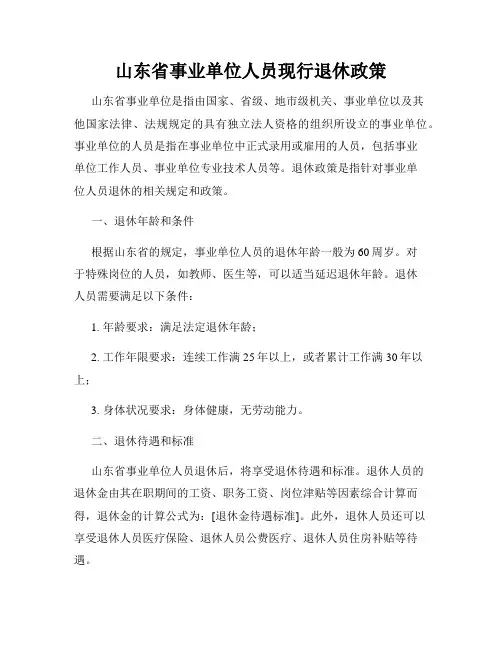 山东省事业单位人员现行退休政策

山东省事业单位是指由国家、省级、地市级机关、事业单位以及其他国家法律、法规规定的具有独立法人资格的组织所设立的事业单位。事业单位的人员是指在事业单位中正式录用或雇用的人员，包括事业单位工作人员、事业单位专业技术人员等。退休政策是指针对事业单位人员退休的相关规定和政策。

一、退休年龄和条件

根据山东省的规定，事业单位人员的退休年龄一般为60周岁。对于特殊岗位的人员，如教师、医生等，可以适当延迟退休年龄。退休人员需要满足以下条件：

1. 年龄要求：满足法定退休年龄；

2. 工作年限要求：连续工作满25年以上，或者累计工作满30年以上；

3. 身体状况要求：身体健康，无劳动能力。

二、退休待遇和标准

山东省事业单位人员退休后，将享受退休待遇和标准。退休人员的退休金由其在职期间的工资、职务工资、岗位津贴等因素综合计算而得，退休金的计算公式为：[退休金待遇标准]。此外，退休人员还可以享受退休人员医疗保险、退休人员公费医疗、退休人员住房补贴等待遇。